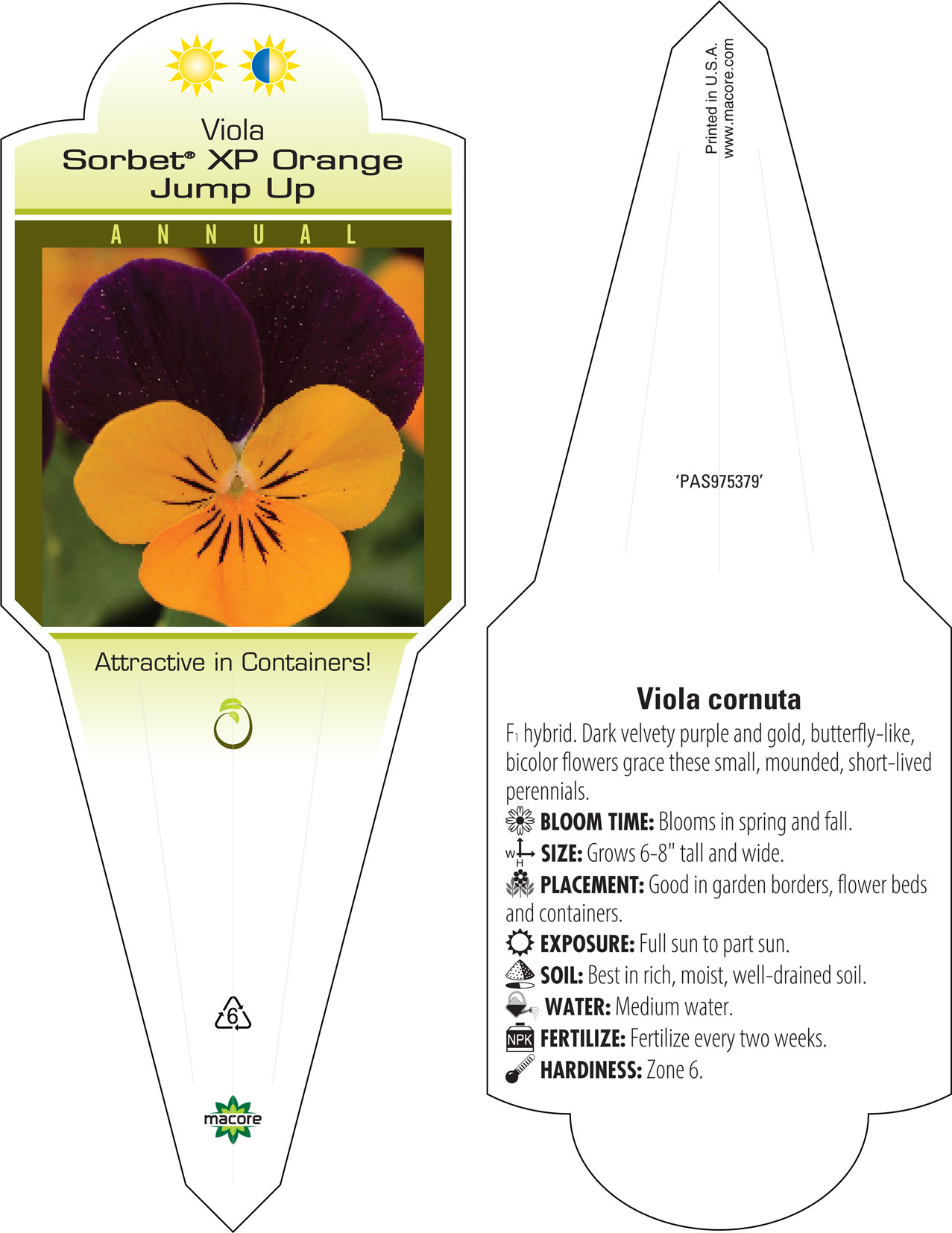 Viola
Sorbet® XP Orange Jump Up

ANNUAL

Attractive in Containers!

6

macore

Printed in U.S.A.
www.macore.com

'PAS975379'

Viola cornuta

F1 hybrid. Dark velvety purple and gold, butterfly-like, bicolor flowers grace these small, mounded, short-lived perennials.

BLOOM TIME: Blooms in spring and fall.

W H SIZE: Grows 6-8" tall and wide.

PLACEMENT: Good in garden borders, flower beds and containers.

EXPOSURE: Full sun to part sun.

SOIL: Best in rich, moist, well-drained soil.

WATER: Medium water.

NPK FERTILIZE: Fertilize every two weeks.

HARDINESS: Zone 6.